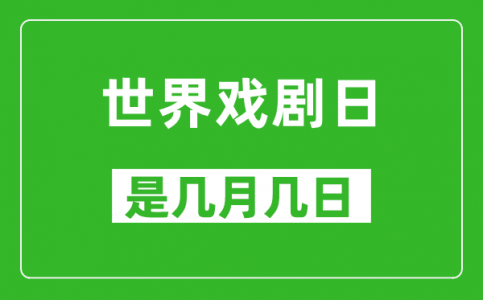 世界戏剧日

是几月几日